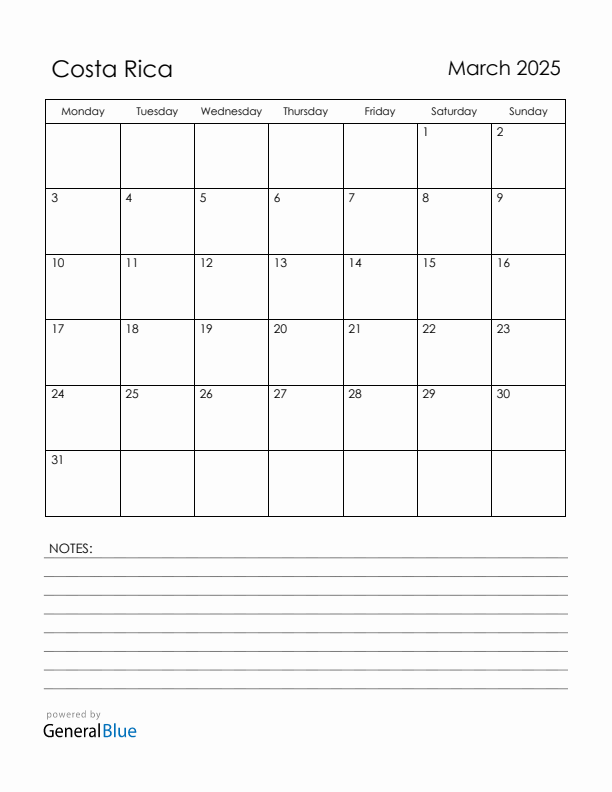 Costa Rica

March 2025

| Monday | Tuesday | Wednesday | Thursday | Friday | Saturday | Sunday |
|---|---|---|---|---|---|---|
| | | | | | 1 | 2 |
| 3 | 4 | 5 | 6 | 7 | 8 | 9 |
| 10 | 11 | 12 | 13 | 14 | 15 | 16 |
| 17 | 18 | 19 | 20 | 21 | 22 | 23 |
| 24 | 25 | 26 | 27 | 28 | 29 | 30 |
| 31 | | | | | | |

NOTES:

powered by
GeneralBlue